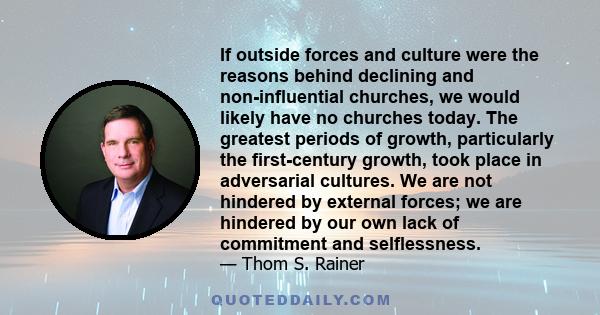 If outside forces and culture were the reasons behind declining and non-influential churches, we would likely have no churches today. The greatest periods of growth, particularly the first-century growth, took place in adversarial cultures. We are not hindered by external forces; we are hindered by our own lack of commitment and selflessness.
— Thom S. Rainer

QUOTEDDAILY.COM